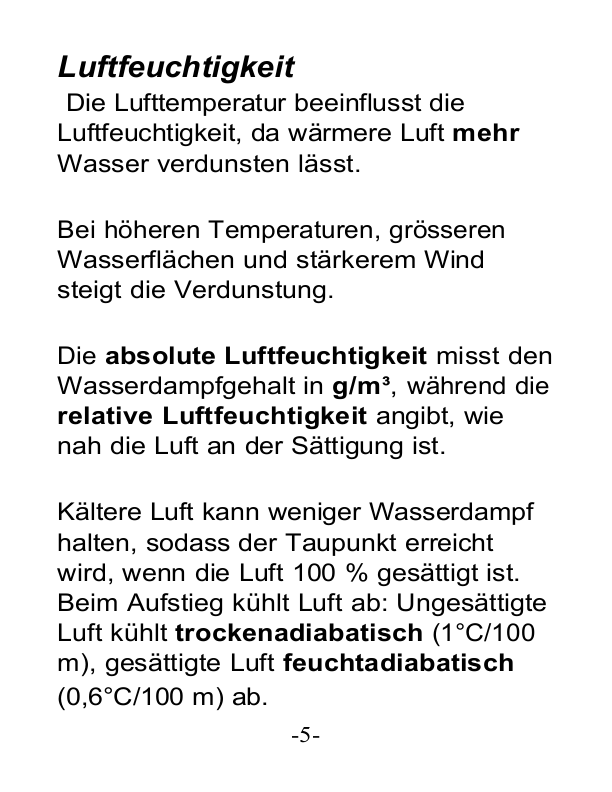 Luftfeuchtigkeit

Die Lufttemperatur beeinflusst die Luftfeuchtigkeit, da wärmere Luft mehr Wasser verdunsten lässt.

Bei höheren Temperaturen, grösseren Wasserflächen und stärkerem Wind steigt die Verdunstung.

Die absolute Luftfeuchtigkeit misst den Wasserdampfgehalt in g/m³, während die relative Luftfeuchtigkeit angibt, wie nah die Luft an der Sättigung ist.

Kältere Luft kann weniger Wasserdampf halten, sodass der Taupunkt erreicht wird, wenn die Luft 100 % gesättigt ist. Beim Aufstieg kühlt Luft ab: Ungesättigte Luft kühlt trockenadiabatisch (1°C/100 m), gesättigte Luft feuchtadiabatisch (0,6°C/100 m) ab.

-5-